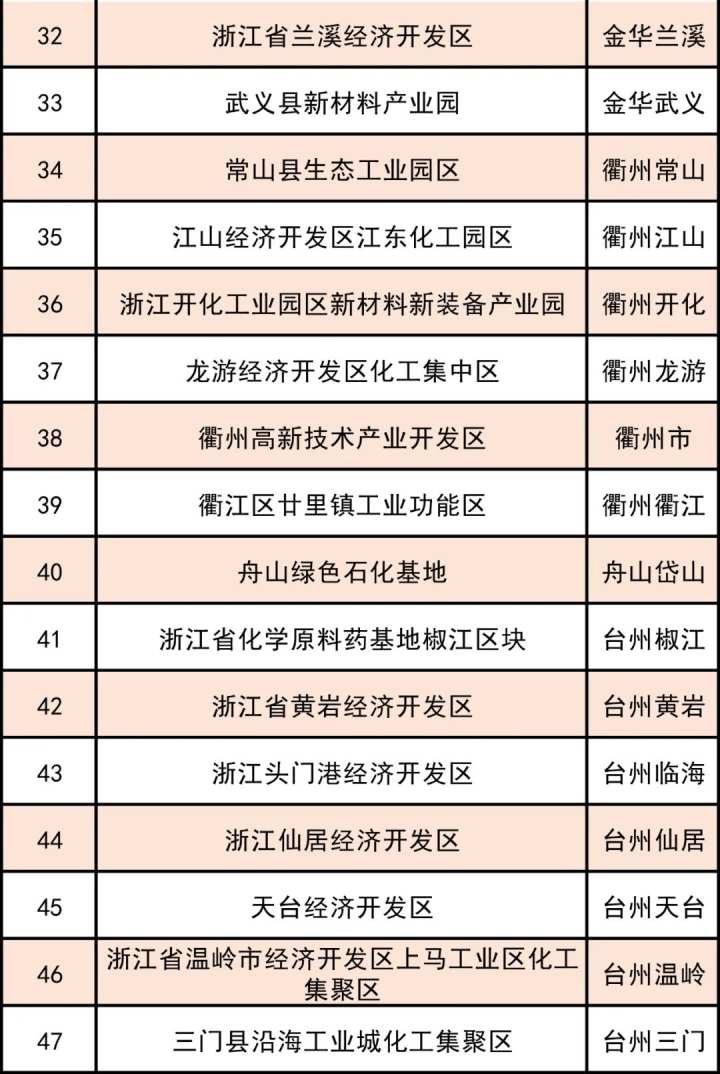 | 32 | 浙江省兰溪经济开发区 | 金华兰溪 |
|---|---|---|
| 33 | 武义县新材料产业园 | 金华武义 |
| 34 | 常山县生态工业园区 | 衢州常山 |
| 35 | 江山经济开发区江东化工园区 | 衢州江山 |
| 36 | 浙江开化工业园区新材料新装备产业园 | 衢州开化 |
| 37 | 龙游经济开发区化工集中区 | 衢州龙游 |
| 38 | 衢州高新技术产业开发区 | 衢州市 |
| 39 | 衢江区廿里镇工业功能区 | 衢州衢江 |
| 40 | 舟山绿色石化基地 | 舟山岱山 |
| 41 | 浙江省化学原料药基地椒江区块 | 台州椒江 |
| 42 | 浙江省黄岩经济开发区 | 台州黄岩 |
| 43 | 浙江头门港经济开发区 | 台州临海 |
| 44 | 浙江仙居经济开发区 | 台州仙居 |
| 45 | 天台经济开发区 | 台州天台 |
| 46 | 浙江省温岭市经济开发区上马工业区化工集聚区 | 台州温岭 |
| 47 | 三门县沿海工业城化工集聚区 | 台州三门 |